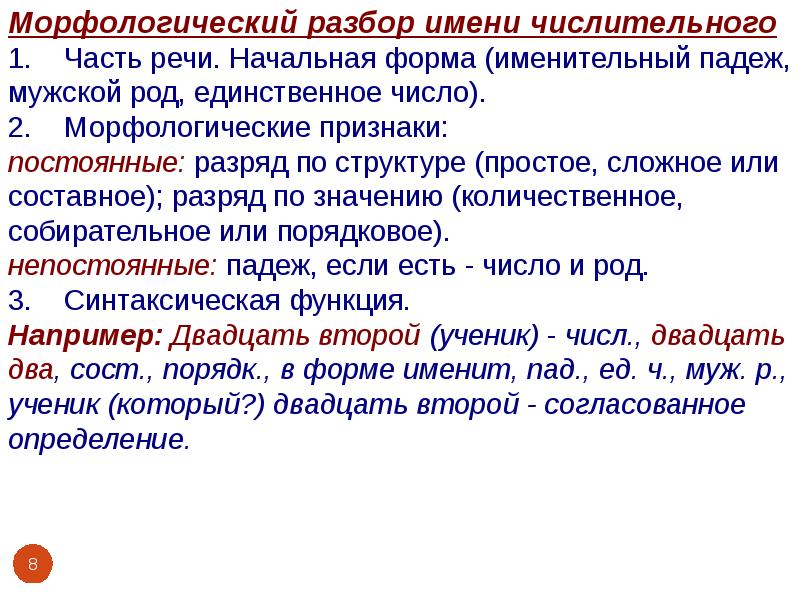 Морфологический разбор имени числительного
1. Часть речи. Начальная форма (именительный падеж, мужской род, единственное число).
2. Морфологические признаки:
постоянные: разряд по структуре (простое, сложное или составное); разряд по значению (количественное, собирательное или порядковое).
непостоянные: падеж, если есть - число и род.
3. Синтаксическая функция.
Например: Двадцать второй (ученик) - числ., двадцать два, сост., порядк., в форме именит, пад., ед. ч., муж. р., ученик (который?) двадцать второй - согласованное определение.

8